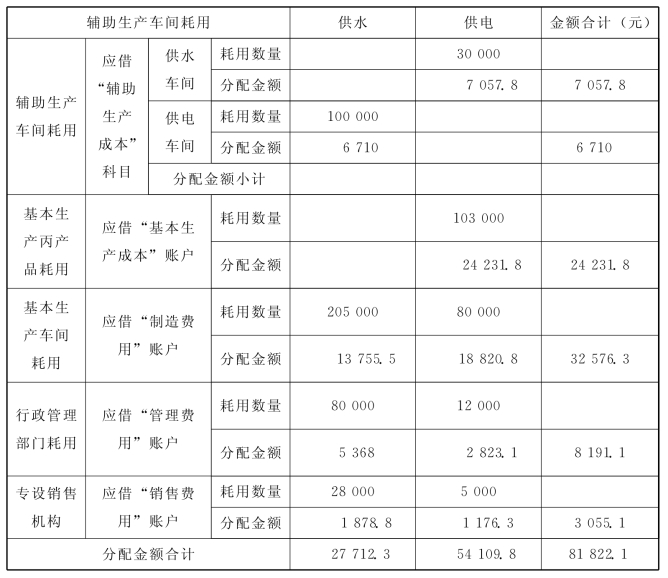 | 辅助生产车间耗用 | | | | 供水 | 供电 | 金额合计（元） |
|---|---|---|---|---|---|---|
| 辅助生产车间耗用 | 应借“辅助生产成本”科目 | 供水车间 | 耗用数量 | | 30 000 | |
| | | | 分配金额 | | 7 057.8 | 7 057.8 |
| | | 供电车间 | 耗用数量 | 100 000 | | |
| | | | 分配金额 | 6 710 | | 6 710 |
| | | 分配金额小计 | | | | |
| 基本生产丙产品耗用 | 应借“基本生产成本”账户 | | 耗用数量 | | 103 000 | |
| | | | 分配金额 | | 24 231.8 | 24 231.8 |
| 基本生产车间耗用 | 应借“制造费用”账户 | | 耗用数量 | 205 000 | 80 000 | |
| | | | 分配金额 | 13 755.5 | 18 820.8 | 32 576.3 |
| 行政管理部门耗用 | 应借“管理费用”账户 | | 耗用数量 | 80 000 | 12 000 | |
| | | | 分配金额 | 5 368 | 2 823.1 | 8 191.1 |
| 专设销售机构 | 应借“销售费用”账户 | | 耗用数量 | 28 000 | 5 000 | |
| | | | 分配金额 | 1 878.8 | 1 176.3 | 3 055.1 |
| 分配金额合计 | | | | 27 712.3 | 54 109.8 | 81 822.1 |